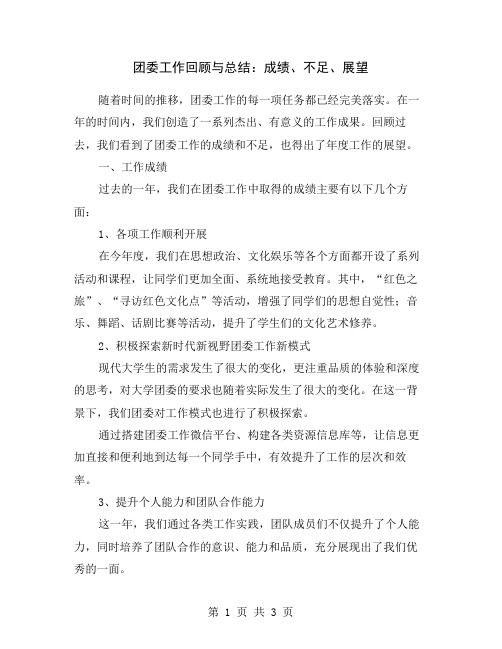 团委工作回顾与总结：成绩、不足、展望

随着时间的推移，团委工作的每一项任务都已经完美落实。在一年的时间内，我们创造了一系列杰出、有意义的工作成果。回顾过去，我们看到了团委工作的成绩和不足，也得出了年度工作的展望。

一、工作成绩

过去的一年，我们在团委工作中取得的成绩主要有以下几个方面：

1、各项工作顺利开展

在今年度，我们在思想政治、文化娱乐等各个方面都开设了系列活动和课程，让同学们更加全面、系统地接受教育。其中，“红色之旅”、“寻访红色文化点”等活动，增强了同学们的思想自觉性；音乐、舞蹈、话剧比赛等活动，提升了学生们的文化艺术修养。

2、积极探索新时代新视野团委工作新模式

现代大学生的需求发生了很大的变化，更注重品质的体验和深度的思考，对大学团委的要求也随着实际发生了很大的变化。在这一背景下，我们团委对工作模式也进行了积极探索。

通过搭建团委工作微信平台、构建各类资源信息库等，让信息更加直接和便利地到达每一个同学手中，有效提升了工作的层次和效率。

3、提升个人能力和团队合作能力

这一年，我们通过各类工作实践，团队成员们不仅提升了个人能力，同时培养了团队合作的意识、能力和品质，充分展现出了我们优秀的一面。

第 1 页 共 3 页